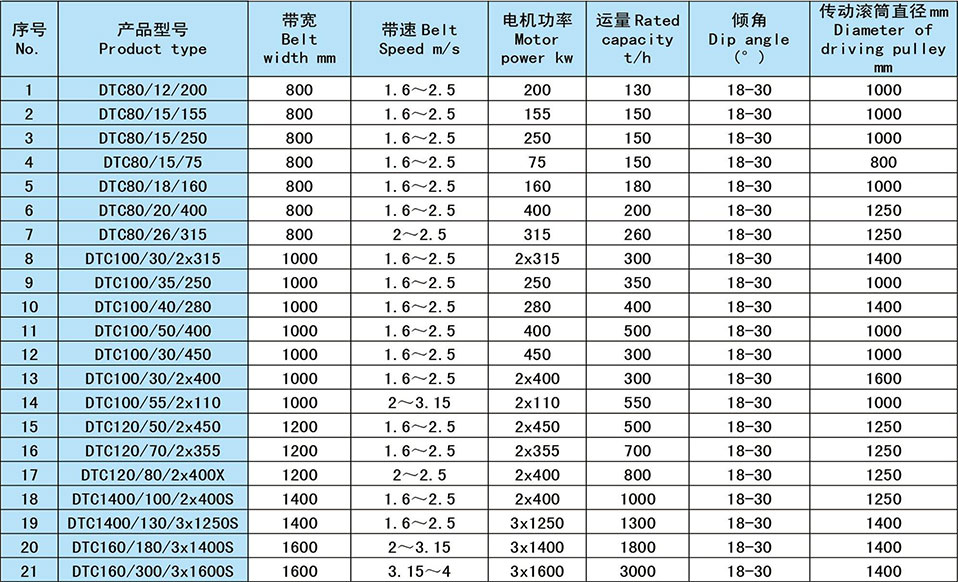 | 序号 No. | 产品型号 Product type | 带宽 Belt width mm | 带速 Belt Speed m/s | 电机功率 Motor power kw | 运量 Rated capacity t/h | 倾角 Dip angle (°) | 传动滚筒直径 mm Diameter of driving pulley mm |
|---|---|---|---|---|---|---|---|
| 1 | DTC80/12/200 | 800 | 1.6～2.5 | 200 | 130 | 18-30 | 1000 |
| 2 | DTC80/15/155 | 800 | 1.6～2.5 | 155 | 150 | 18-30 | 1000 |
| 3 | DTC80/15/250 | 800 | 1.6～2.5 | 250 | 150 | 18-30 | 1000 |
| 4 | DTC80/15/75 | 800 | 1.6～2.5 | 75 | 150 | 18-30 | 800 |
| 5 | DTC80/18/160 | 800 | 1.6～2.5 | 160 | 180 | 18-30 | 1000 |
| 6 | DTC80/20/400 | 800 | 1.6～2.5 | 400 | 200 | 18-30 | 1250 |
| 7 | DTC80/26/315 | 800 | 2～2.5 | 315 | 260 | 18-30 | 1250 |
| 8 | DTC100/30/2x315 | 1000 | 1.6～2.5 | 2x315 | 300 | 18-30 | 1400 |
| 9 | DTC100/35/250 | 1000 | 1.6～2.5 | 250 | 350 | 18-30 | 1000 |
| 10 | DTC100/40/280 | 1000 | 1.6～2.5 | 280 | 400 | 18-30 | 1400 |
| 11 | DTC100/50/400 | 1000 | 1.6～2.5 | 400 | 500 | 18-30 | 1000 |
| 12 | DTC100/30/450 | 1000 | 1.6～2.5 | 450 | 300 | 18-30 | 1000 |
| 13 | DTC100/30/2x400 | 1000 | 1.6～2.5 | 2x400 | 300 | 18-30 | 1600 |
| 14 | DTC100/55/2x110 | 1000 | 2～3.15 | 2x110 | 550 | 18-30 | 1000 |
| 15 | DTC120/50/2x450 | 1200 | 1.6～2.5 | 2x450 | 500 | 18-30 | 1250 |
| 16 | DTC120/70/2x355 | 1200 | 1.6～2.5 | 2x355 | 700 | 18-30 | 1250 |
| 17 | DTC120/80/2x400X | 1200 | 2～2.5 | 2x400 | 800 | 18-30 | 1250 |
| 18 | DTC1400/100/2x400S | 1400 | 1.6～2.5 | 2x400 | 1000 | 18-30 | 1250 |
| 19 | DTC1400/130/3x1250S | 1400 | 1.6～2.5 | 3x1250 | 1300 | 18-30 | 1400 |
| 20 | DTC160/180/3x1400S | 1600 | 2～3.15 | 3x1400 | 1800 | 18-30 | 1400 |
| 21 | DTC160/300/3x1600S | 1600 | 3.15～4 | 3x1600 | 3000 | 18-30 | 1400 |